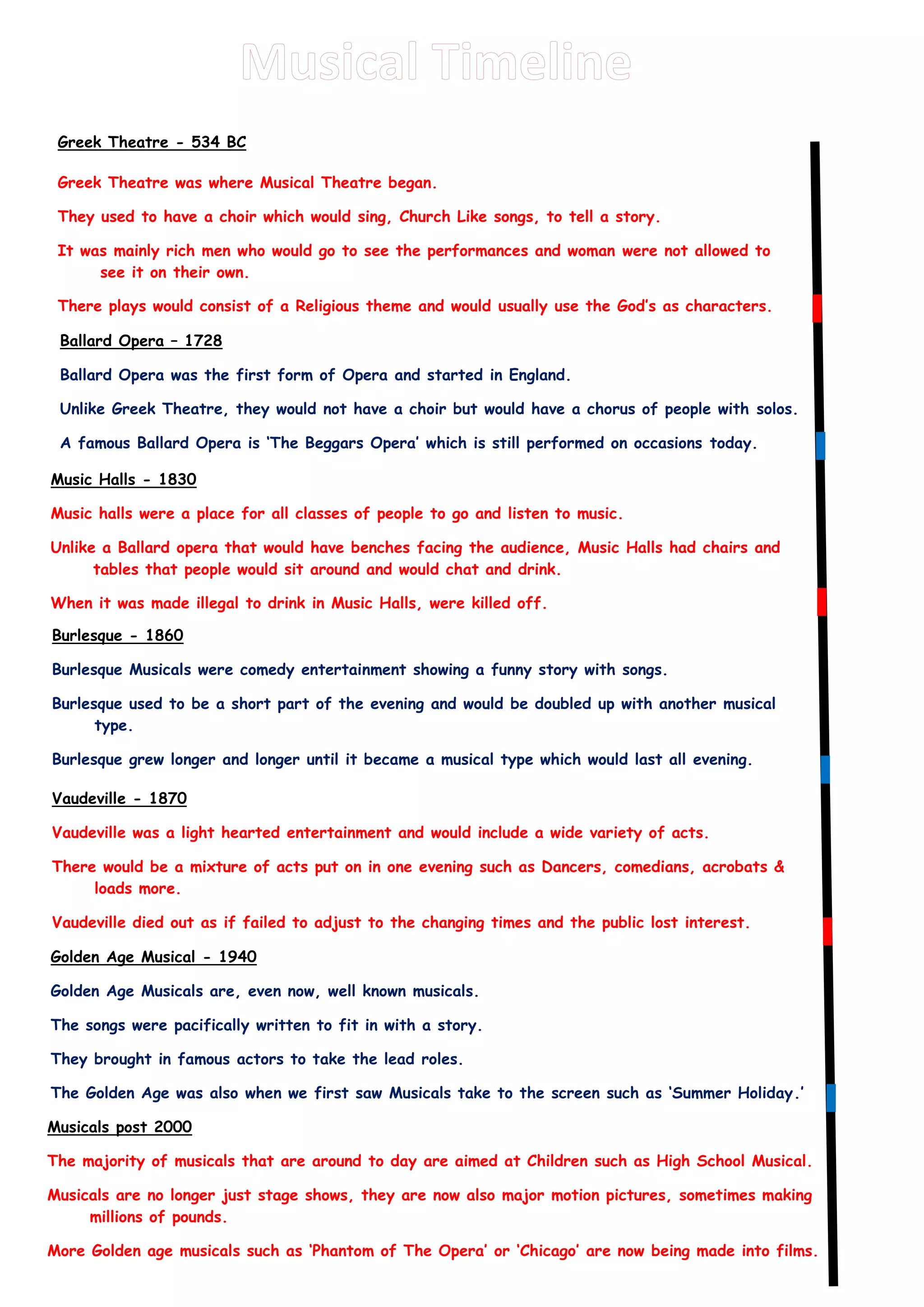 Musical Timeline

Greek Theatre - 534 BC

Greek Theatre was where Musical Theatre began.

They used to have a choir which would sing, Church Like songs, to tell a story.

It was mainly rich men who would go to see the performances and woman were not allowed to see it on their own.

There plays would consist of a Religious theme and would usually use the God's as characters.

Ballard Opera – 1728

Ballard Opera was the first form of Opera and started in England.

Unlike Greek Theatre, they would not have a choir but would have a chorus of people with solos.

A famous Ballard Opera is 'The Beggars Opera' which is still performed on occasions today.

Music Halls - 1830

Music halls were a place for all classes of people to go and listen to music.

Unlike a Ballard opera that would have benches facing the audience, Music Halls had chairs and tables that people would sit around and would chat and drink.

When it was made illegal to drink in Music Halls, were killed off.

Burlesque - 1860

Burlesque Musicals were comedy entertainment showing a funny story with songs.

Burlesque used to be a short part of the evening and would be doubled up with another musical type.

Burlesque grew longer and longer until it became a musical type which would last all evening.

Vaudeville - 1870

Vaudeville was a light hearted entertainment and would include a wide variety of acts.

There would be a mixture of acts put on in one evening such as Dancers, comedians, acrobats & loads more.

Vaudeville died out as if failed to adjust to the changing times and the public lost interest.

Golden Age Musical - 1940

Golden Age Musicals are, even now, well known musicals.

The songs were pacifically written to fit in with a story.

They brought in famous actors to take the lead roles.

The Golden Age was also when we first saw Musicals take to the screen such as 'Summer Holiday.'

Musicals post 2000

The majority of musicals that are around to day are aimed at Children such as High School Musical.

Musicals are no longer just stage shows, they are now also major motion pictures, sometimes making millions of pounds.

More Golden age musicals such as 'Phantom of The Opera' or 'Chicago' are now being made into films.